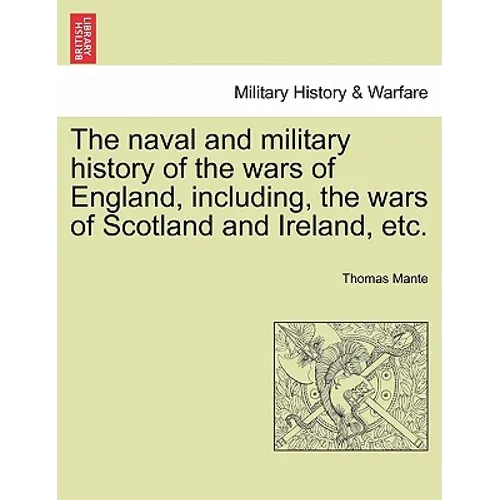 BRITISH LIBRARY

Military History & Warfare

The naval and military history of the wars of England, including, the wars of Scotland and Ireland, etc.

Thomas Mante